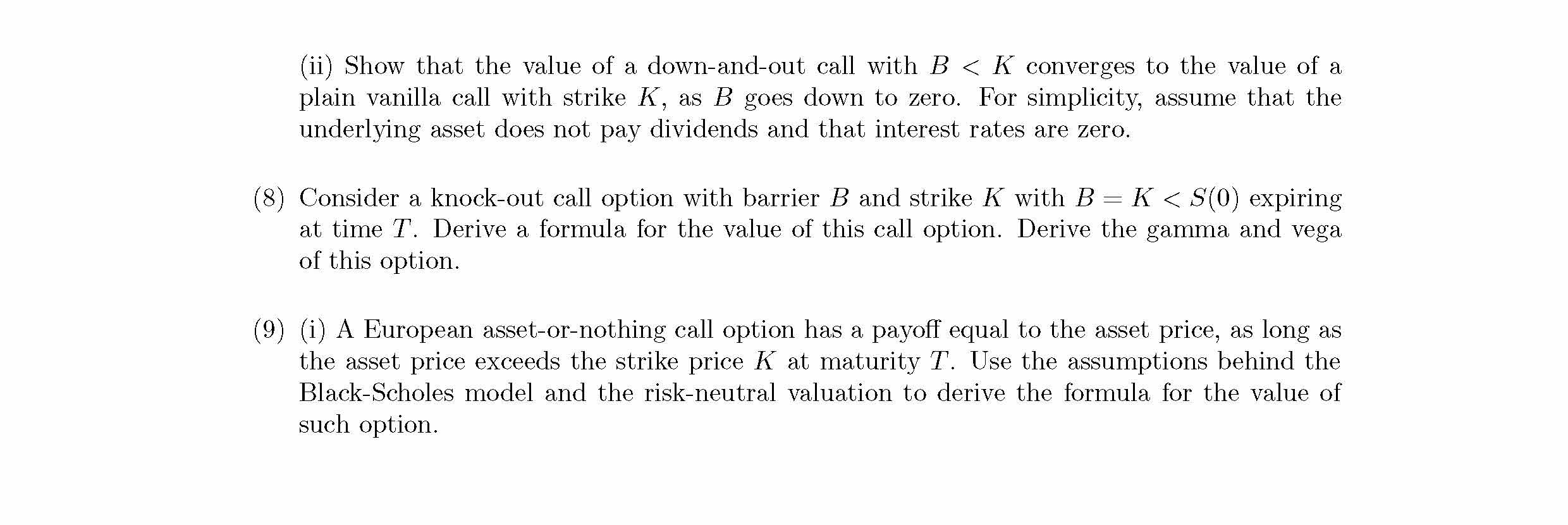 (ii) Show that the value of a down-and-out call with $B < K$ converges to the value of a plain vanilla call with strike $K$, as $B$ goes down to zero. For simplicity, assume that the underlying asset does not pay dividends and that interest rates are zero.

(8) Consider a knock-out call option with barrier $B$ and strike $K$ with $B = K < S(0)$ expiring at time $T$. Derive a formula for the value of this call option. Derive the gamma and vega of this option.

(9) (i) A European asset-or-nothing call option has a payoff equal to the asset price, as long as the asset price exceeds the strike price $K$ at maturity $T$. Use the assumptions behind the Black-Scholes model and the risk-neutral valuation to derive the formula for the value of such option.